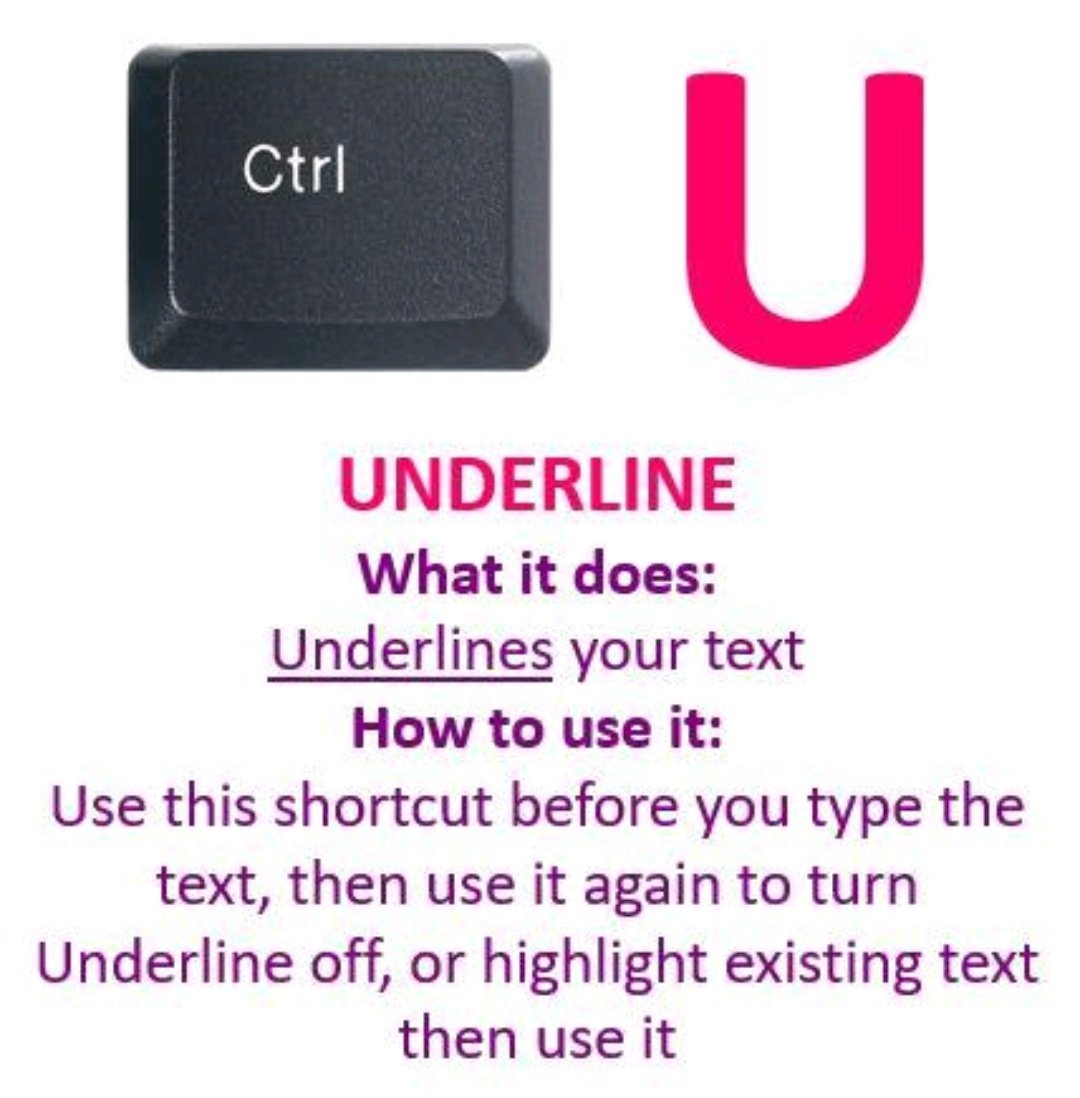 Ctrl U

UNDERLINE
What it does:
Underlines your text
How to use it:
Use this shortcut before you type the text, then use it again to turn Underline off, or highlight existing text then use it